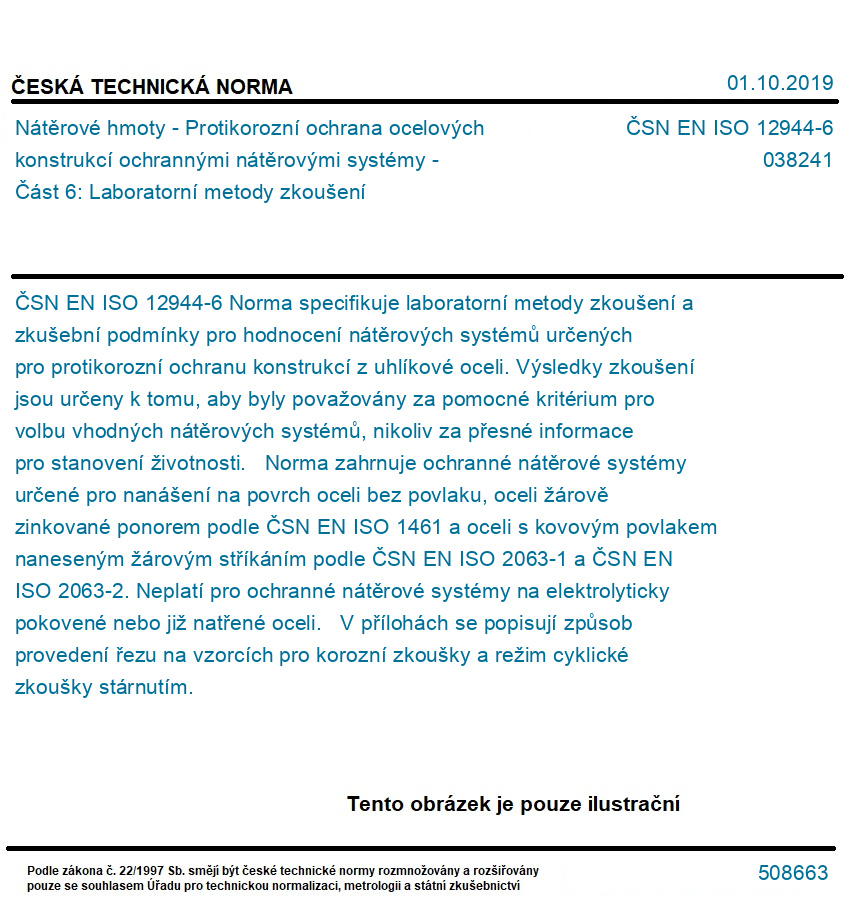 ČESKÁ TECHNICKÁ NORMA

01.10.2019

Nátěrové hmoty - Protikorozní ochrana ocelových konstrukcí ochrannými nátěrovými systémy - Část 6: Laboratorní metody zkoušení

ČSN EN ISO 12944-6
038241

ČSN EN ISO 12944-6 Norma specifikuje laboratorní metody zkoušení a zkušební podmínky pro hodnocení nátěrových systémů určených pro protikorozní ochranu konstrukcí z uhlíkové oceli. Výsledky zkoušení jsou určeny k tomu, aby byly považovány za pomocné kritérium pro volbu vhodných nátěrových systémů, nikoliv za přesné informace pro stanovení životnosti. Norma zahrnuje ochranné nátěrové systémy určené pro nanášení na povrch oceli bez povlaku, oceli žárově zinkované ponorem podle ČSN EN ISO 1461 a oceli s kovovým povlakem naneseným žárovým stříkáním podle ČSN EN ISO 2063-1 a ČSN EN ISO 2063-2. Neplatí pro ochranné nátěrové systémy na elektrolyticky pokovené nebo již natřené oceli. V přílohách se popisují způsob provedení řezu na vzorcích pro korozní zkoušky a režim cyklické zkoušky stárnutím.

Tento obrázek je pouze ilustrační

Podle zákona č. 22/1997 Sb. smějí být české technické normy rozmnožovány a rozšiřovány pouze se souhlasem Úřadu pro technickou normalizaci, metrologii a státní zkušebnictví

508663